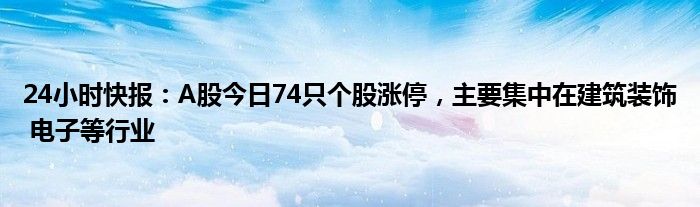 24小时快报：A股今日74只个股涨停，主要集中在建筑装饰 电子等行业